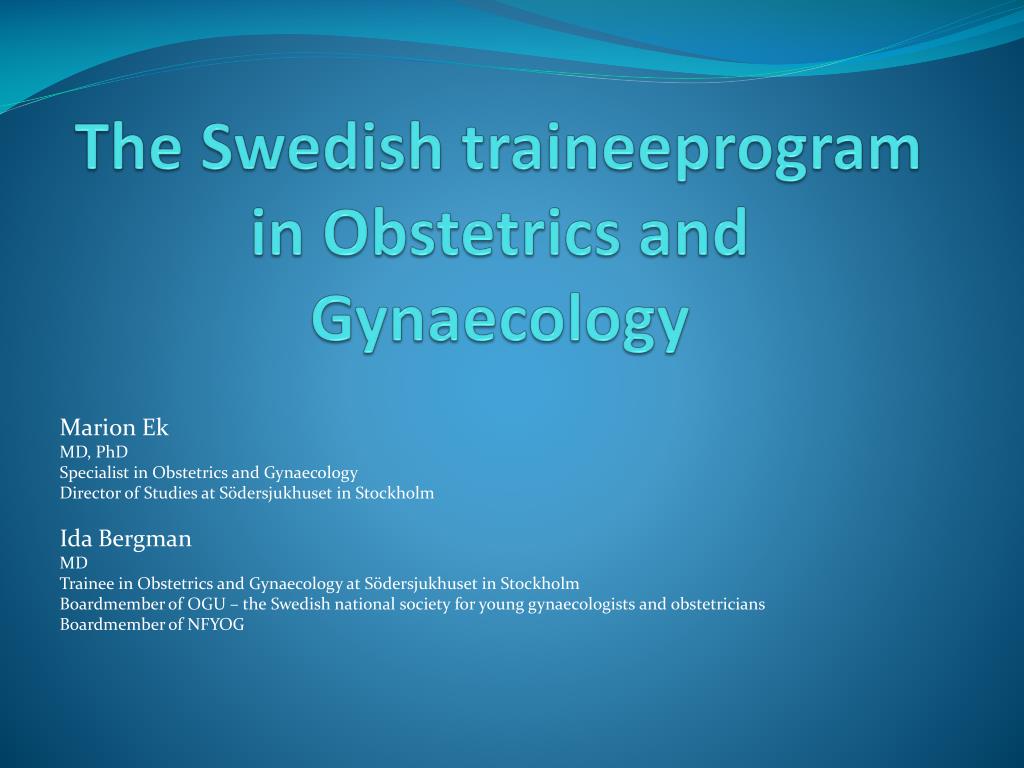 The Swedish traineeprogram in Obstetrics and Gynaecology

Marion Ek
MD, PhD
Specialist in Obstetrics and Gynaecology
Director of Studies at Södersjukhuset in Stockholm

Ida Bergman
MD
Trainee in Obstetrics and Gynaecology at Södersjukhuset in Stockholm
Boardmember of OGU – the Swedish national society for young gynaecologists and obstetricians
Boardmember of NFYOG